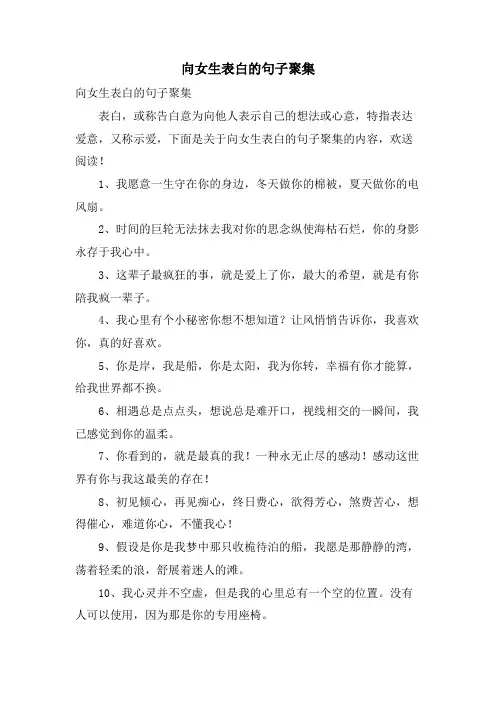 向女生表白的句子聚集

向女生表白的句子聚集

表白，或称告白意为向他人表示自己的想法或心意，特指表达爱意，又称示爱，下面是关于向女生表白的句子聚集的内容，欢送阅读！

1、我愿意一生守在你的身边，冬天做你的棉被，夏天做你的电风扇。

2、时间的巨轮无法抹去我对你的思念纵使海枯石烂，你的身影永存于我心中。

3、这辈子最疯狂的事，就是爱上了你，最大的希望，就是有你陪我疯一辈子。

4、我心里有个小秘密你想不想知道？让风悄悄告诉你，我喜欢你，真的好喜欢。

5、你是岸，我是船，你是太阳，我为你转，幸福有你才能算，给我世界都不换。

6、相遇总是点点头，想说总是难开口，视线相交的一瞬间，我已感觉到你的温柔。

7、你看到的，就是最真的我！一种永无止尽的感动！感动这世界有你与我这最美的存在！

8、初见倾心，再见痴心，终日费心，欲得芳心，煞费苦心，想得催心，难道你心，不懂我心！

9、假设是你是我梦中那只收桅待泊的船，我愿是那静静的湾，荡着轻柔的浪，舒展着迷人的滩。

10、我心灵并不空虚，但是我的心里总有一个空的位置。没有人可以使用，因为那是你的专用座椅。